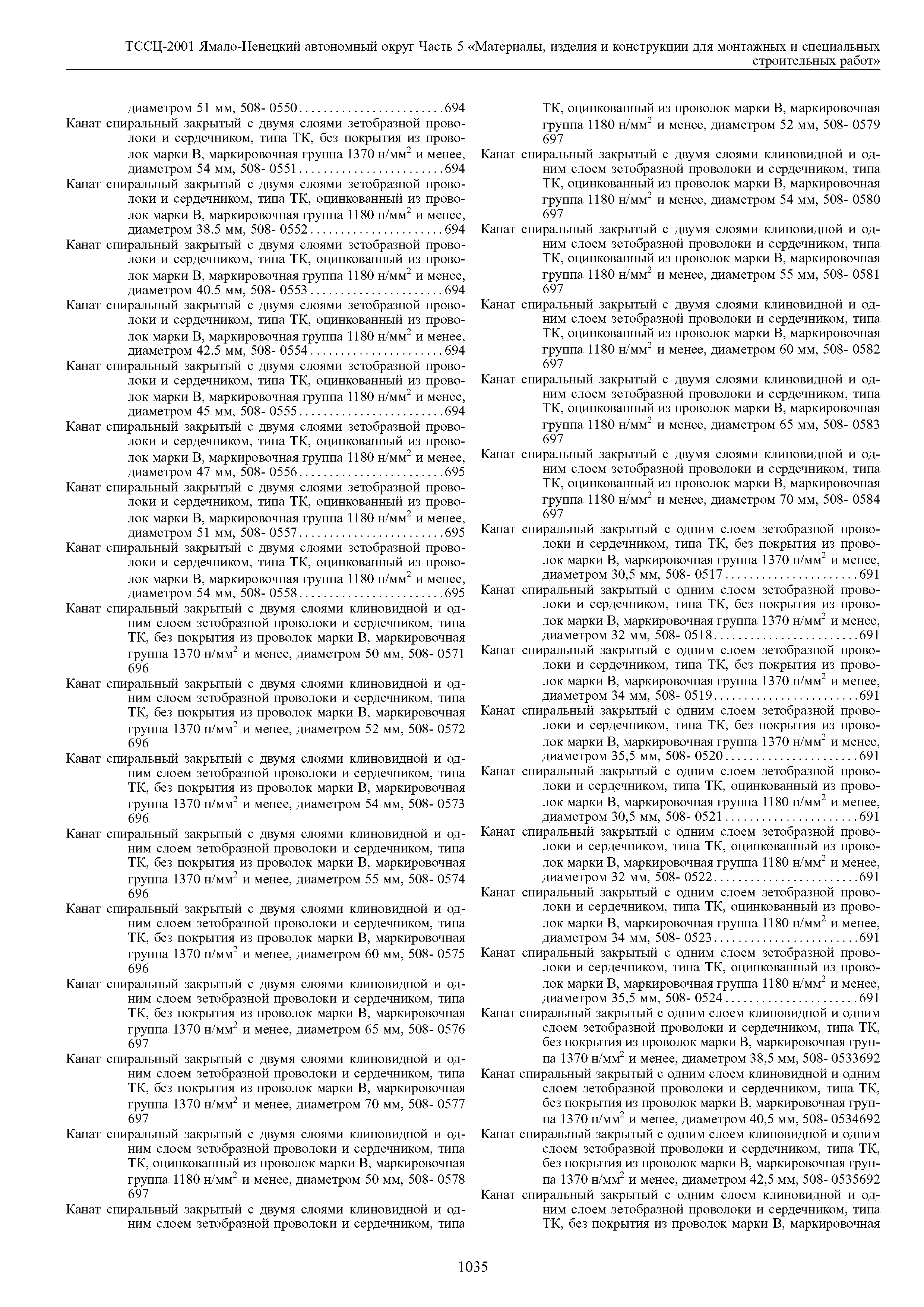 ТССЦ-2001 Ямало-Ненецкий автономный округ Часть 5 «Материалы, изделия и конструкции для монтажных и специальных строительных работ»

диаметром 51 мм, 508- 0550........................694
Канат спиральный закрытый с двумя слоями зетобразной проволоки и сердечником, типа ТК, без покрытия из проволок марки В, маркировочная группа 1370 н/мм$^2$ и менее, диаметром 54 мм, 508- 0551........................694
Канат спиральный закрытый с двумя слоями зетобразной проволоки и сердечником, типа ТК, оцинкованный из проволок марки В, маркировочная группа 1180 н/мм$^2$ и менее, диаметром 38.5 мм, 508- 0552......................694
Канат спиральный закрытый с двумя слоями зетобразной проволоки и сердечником, типа ТК, оцинкованный из проволок марки В, маркировочная группа 1180 н/мм$^2$ и менее, диаметром 40.5 мм, 508- 0553......................694
Канат спиральный закрытый с двумя слоями зетобразной проволоки и сердечником, типа ТК, оцинкованный из проволок марки В, маркировочная группа 1180 н/мм$^2$ и менее, диаметром 42.5 мм, 508- 0554......................694
Канат спиральный закрытый с двумя слоями зетобразной проволоки и сердечником, типа ТК, оцинкованный из проволок марки В, маркировочная группа 1180 н/мм$^2$ и менее, диаметром 45 мм, 508- 0555........................694
Канат спиральный закрытый с двумя слоями зетобразной проволоки и сердечником, типа ТК, оцинкованный из проволок марки В, маркировочная группа 1180 н/мм$^2$ и менее, диаметром 47 мм, 508- 0556........................695
Канат спиральный закрытый с двумя слоями зетобразной проволоки и сердечником, типа ТК, оцинкованный из проволок марки В, маркировочная группа 1180 н/мм$^2$ и менее, диаметром 51 мм, 508- 0557........................695
Канат спиральный закрытый с двумя слоями зетобразной проволоки и сердечником, типа ТК, оцинкованный из проволок марки В, маркировочная группа 1180 н/мм$^2$ и менее, диаметром 54 мм, 508- 0558........................695
Канат спиральный закрытый с двумя слоями клиновидной и одним слоем зетобразной проволоки и сердечником, типа ТК, без покрытия из проволок марки В, маркировочная группа 1370 н/мм$^2$ и менее, диаметром 50 мм, 508- 0571 696
Канат спиральный закрытый с двумя слоями клиновидной и одним слоем зетобразной проволоки и сердечником, типа ТК, без покрытия из проволок марки В, маркировочная группа 1370 н/мм$^2$ и менее, диаметром 52 мм, 508- 0572 696
Канат спиральный закрытый с двумя слоями клиновидной и одним слоем зетобразной проволоки и сердечником, типа ТК, без покрытия из проволок марки В, маркировочная группа 1370 н/мм$^2$ и менее, диаметром 54 мм, 508- 0573 696
Канат спиральный закрытый с двумя слоями клиновидной и одним слоем зетобразной проволоки и сердечником, типа ТК, без покрытия из проволок марки В, маркировочная группа 1370 н/мм$^2$ и менее, диаметром 55 мм, 508- 0574 696
Канат спиральный закрытый с двумя слоями клиновидной и одним слоем зетобразной проволоки и сердечником, типа ТК, без покрытия из проволок марки В, маркировочная группа 1370 н/мм$^2$ и менее, диаметром 60 мм, 508- 0575 696
Канат спиральный закрытый с двумя слоями клиновидной и одним слоем зетобразной проволоки и сердечником, типа ТК, без покрытия из проволок марки В, маркировочная группа 1370 н/мм$^2$ и менее, диаметром 65 мм, 508- 0576 697
Канат спиральный закрытый с двумя слоями клиновидной и одним слоем зетобразной проволоки и сердечником, типа ТК, без покрытия из проволок марки В, маркировочная группа 1370 н/мм$^2$ и менее, диаметром 70 мм, 508- 0577 697
Канат спиральный закрытый с двумя слоями клиновидной и одним слоем зетобразной проволоки и сердечником, типа ТК, оцинкованный из проволок марки В, маркировочная группа 1180 н/мм$^2$ и менее, диаметром 50 мм, 508- 0578 697
Канат спиральный закрытый с двумя слоями клиновидной и одним слоем зетобразной проволоки и сердечником, типа ТК, оцинкованный из проволок марки В, маркировочная группа 1180 н/мм$^2$ и менее, диаметром 52 мм, 508- 0579 697
Канат спиральный закрытый с двумя слоями клиновидной и одним слоем зетобразной проволоки и сердечником, типа ТК, оцинкованный из проволок марки В, маркировочная группа 1180 н/мм$^2$ и менее, диаметром 54 мм, 508- 0580 697
Канат спиральный закрытый с двумя слоями клиновидной и одним слоем зетобразной проволоки и сердечником, типа ТК, оцинкованный из проволок марки В, маркировочная группа 1180 н/мм$^2$ и менее, диаметром 55 мм, 508- 0581 697
Канат спиральный закрытый с двумя слоями клиновидной и одним слоем зетобразной проволоки и сердечником, типа ТК, оцинкованный из проволок марки В, маркировочная группа 1180 н/мм$^2$ и менее, диаметром 60 мм, 508- 0582 697
Канат спиральный закрытый с двумя слоями клиновидной и одним слоем зетобразной проволоки и сердечником, типа ТК, оцинкованный из проволок марки В, маркировочная группа 1180 н/мм$^2$ и менее, диаметром 65 мм, 508- 0583 697
Канат спиральный закрытый с двумя слоями клиновидной и одним слоем зетобразной проволоки и сердечником, типа ТК, оцинкованный из проволок марки В, маркировочная группа 1180 н/мм$^2$ и менее, диаметром 70 мм, 508- 0584 697
Канат спиральный закрытый с одним слоем зетобразной проволоки и сердечником, типа ТК, без покрытия из проволок марки В, маркировочная группа 1370 н/мм$^2$ и менее, диаметром 30,5 мм, 508- 0517......................691
Канат спиральный закрытый с одним слоем зетобразной проволоки и сердечником, типа ТК, без покрытия из проволок марки В, маркировочная группа 1370 н/мм$^2$ и менее, диаметром 32 мм, 508- 0518........................691
Канат спиральный закрытый с одним слоем зетобразной проволоки и сердечником, типа ТК, без покрытия из проволок марки В, маркировочная группа 1370 н/мм$^2$ и менее, диаметром 34 мм, 508- 0519........................691
Канат спиральный закрытый с одним слоем зетобразной проволоки и сердечником, типа ТК, без покрытия из проволок марки В, маркировочная группа 1370 н/мм$^2$ и менее, диаметром 35,5 мм, 508- 0520......................691
Канат спиральный закрытый с одним слоем зетобразной проволоки и сердечником, типа ТК, оцинкованный из проволок марки В, маркировочная группа 1180 н/мм$^2$ и менее, диаметром 30,5 мм, 508- 0521......................691
Канат спиральный закрытый с одним слоем зетобразной проволоки и сердечником, типа ТК, оцинкованный из проволок марки В, маркировочная группа 1180 н/мм$^2$ и менее, диаметром 32 мм, 508- 0522........................691
Канат спиральный закрытый с одним слоем зетобразной проволоки и сердечником, типа ТК, оцинкованный из проволок марки В, маркировочная группа 1180 н/мм$^2$ и менее, диаметром 34 мм, 508- 0523........................691
Канат спиральный закрытый с одним слоем зетобразной проволоки и сердечником, типа ТК, оцинкованный из проволок марки В, маркировочная группа 1180 н/мм$^2$ и менее, диаметром 35,5 мм, 508- 0524......................691
Канат спиральный закрытый с одним слоем клиновидной и одним слоем зетобразной проволоки и сердечником, типа ТК, без покрытия из проволок марки В, маркировочная группа 1370 н/мм$^2$ и менее, диаметром 38,5 мм, 508- 0533692
Канат спиральный закрытый с одним слоем клиновидной и одним слоем зетобразной проволоки и сердечником, типа ТК, без покрытия из проволок марки В, маркировочная группа 1370 н/мм$^2$ и менее, диаметром 40,5 мм, 508- 0534692
Канат спиральный закрытый с одним слоем клиновидной и одним слоем зетобразной проволоки и сердечником, типа ТК, без покрытия из проволок марки В, маркировочная группа 1370 н/мм$^2$ и менее, диаметром 42,5 мм, 508- 0535692
Канат спиральный закрытый с одним слоем клиновидной и одним слоем зетобразной проволоки и сердечником, типа ТК, без покрытия из проволок марки В, маркировочная

1035